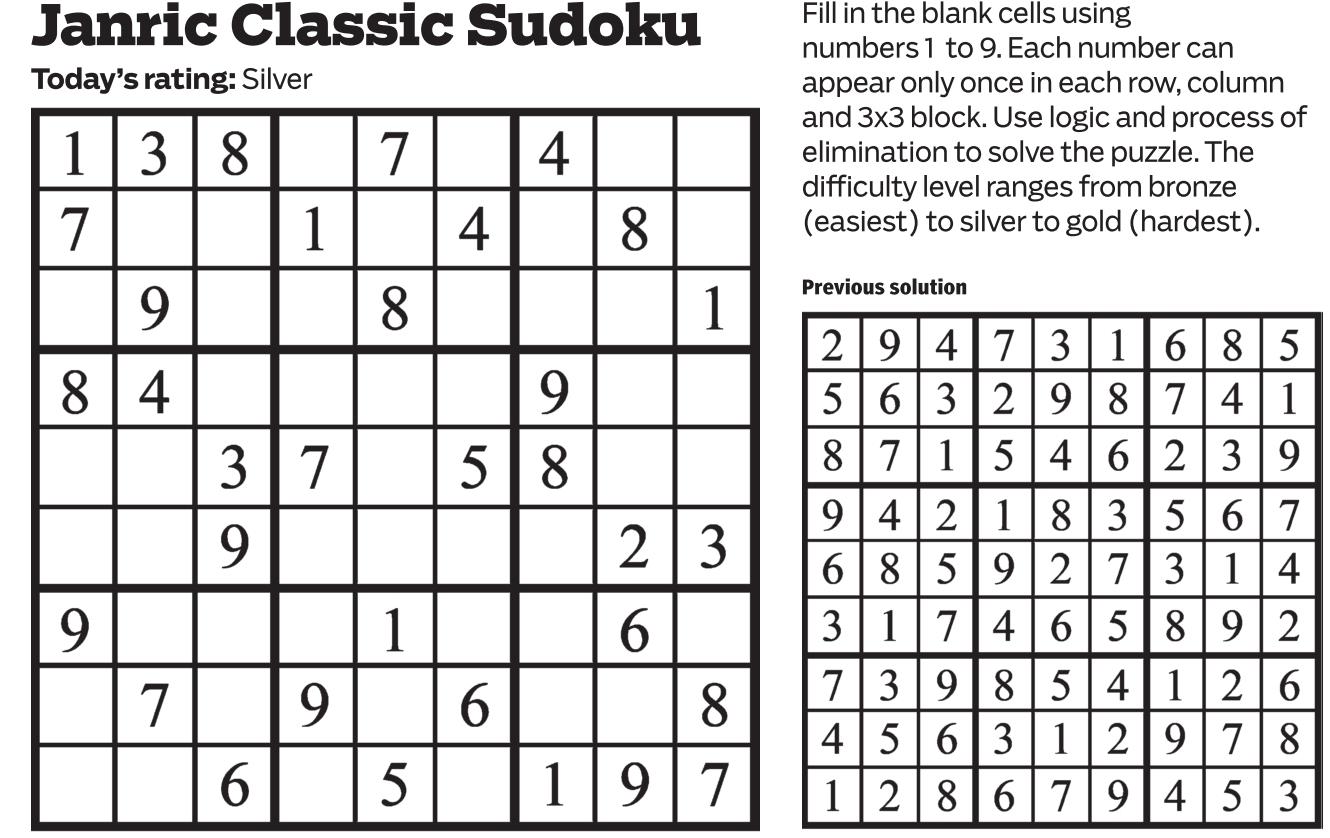 Janric Classic Sudoku

Today's rating: Silver

| 1 | 3 | 8 |  | 7 |  | 4 |  |  |
|---|---|---|---|---|---|---|---|---|
| 7 |  |  | 1 |  | 4 |  | 8 |  |
|  | 9 |  |  | 8 |  |  |  | 1 |
| 8 | 4 |  |  |  |  | 9 |  |  |
|  |  | 3 | 7 |  | 5 | 8 |  |  |
|  |  | 9 |  |  |  |  | 2 | 3 |
| 9 |  |  |  | 1 |  |  | 6 |  |
|  | 7 |  | 9 |  | 6 |  |  | 8 |
|  |  | 6 |  | 5 |  | 1 | 9 | 7 |

Fill in the blank cells using numbers 1 to 9. Each number can appear only once in each row, column and 3x3 block. Use logic and process of elimination to solve the puzzle. The difficulty level ranges from bronze (easiest) to silver to gold (hardest).

Previous solution

| 2 | 9 | 4 | 7 | 3 | 1 | 6 | 8 | 5 |
|---|---|---|---|---|---|---|---|---|
| 5 | 6 | 3 | 2 | 9 | 8 | 7 | 4 | 1 |
| 8 | 7 | 1 | 5 | 4 | 6 | 2 | 3 | 9 |
| 9 | 4 | 2 | 1 | 8 | 3 | 5 | 6 | 7 |
| 6 | 8 | 5 | 9 | 2 | 7 | 3 | 1 | 4 |
| 3 | 1 | 7 | 4 | 6 | 5 | 8 | 9 | 2 |
| 7 | 3 | 9 | 8 | 5 | 4 | 1 | 2 | 6 |
| 4 | 5 | 6 | 3 | 1 | 2 | 9 | 7 | 8 |
| 1 | 2 | 8 | 6 | 7 | 9 | 4 | 5 | 3 |